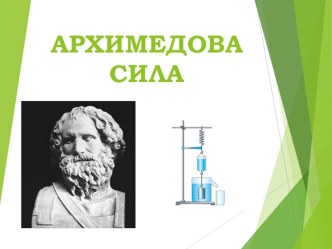 АРХИМЕДОВА СИЛА